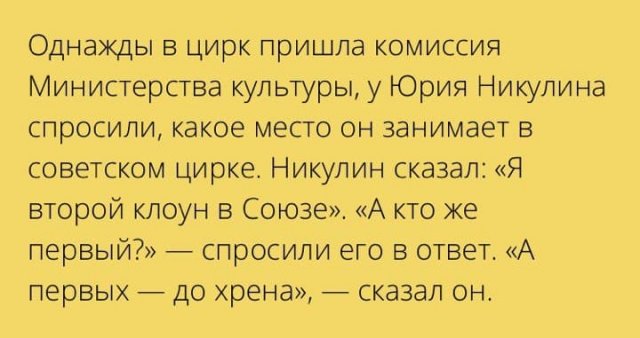 Однажды в цирк пришла комиссия Министерства культуры, у Юрия Никулина спросили, какое место он занимает в советском цирке. Никулин сказал: «Я второй клоун в Союзе». «А кто же первый?» — спросили его в ответ. «А первых — до хрена», — сказал он.